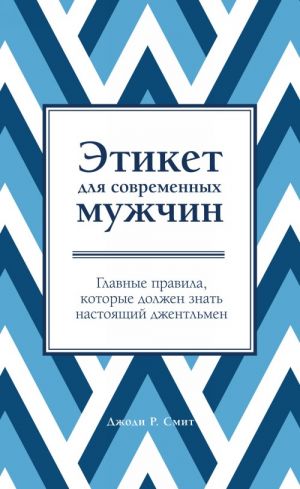 Этикет
для современных
мужчин

Главные правила, которые должен знать настоящий джентльмен

Джоди Р. Смит